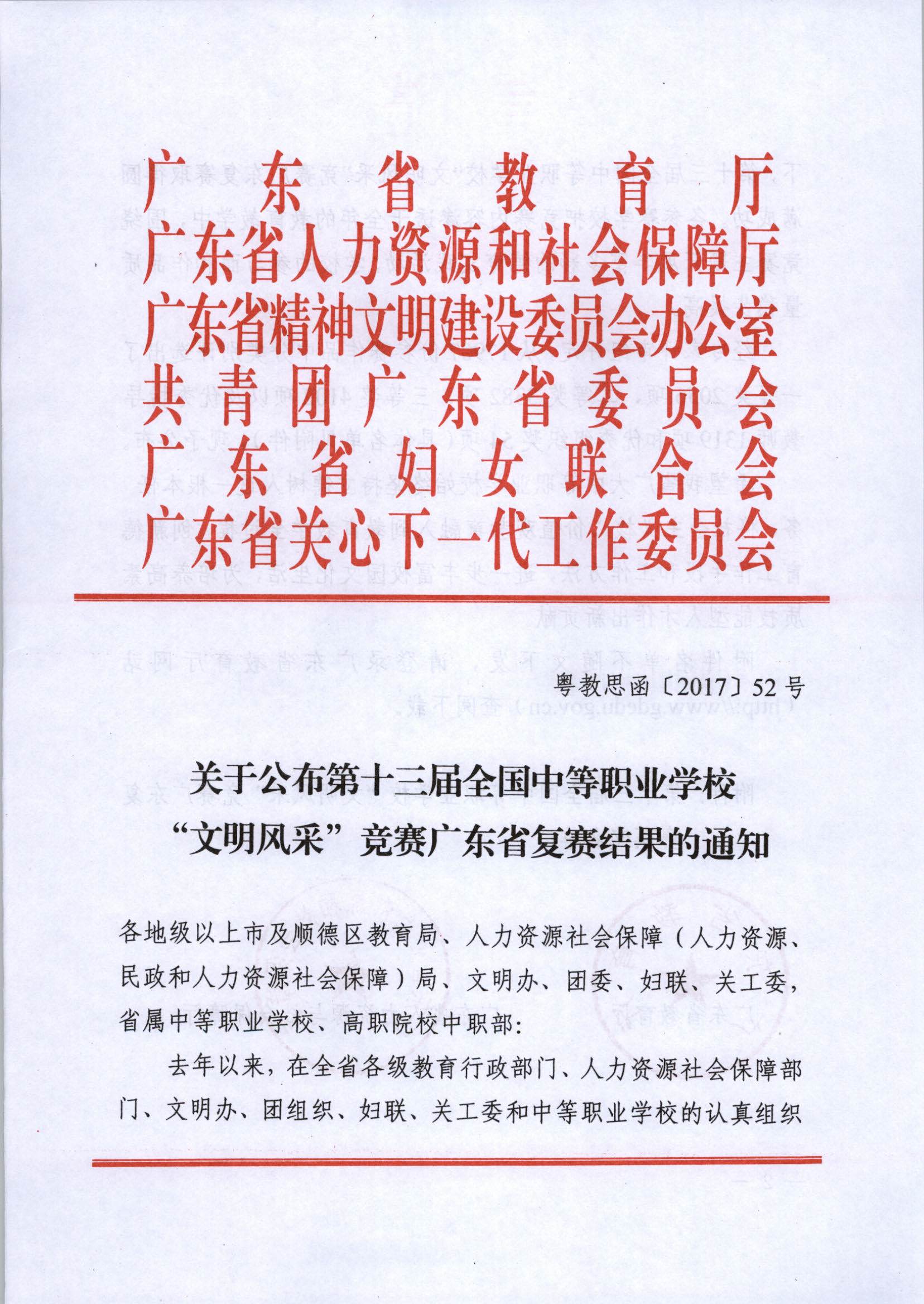 广东省教育厅
广东省人力资源和社会保障厅
广东省精神文明建设委员会办公室
共青团广东省委员会
广东省妇女联合会
广东省关心下一代工作委员会

粤教思函〔2017〕52号

关于公布第十三届全国中等职业学校“文明风采”竞赛广东省复赛结果的通知

各地级以上市及顺德区教育局、人力资源社会保障（人力资源、民政和人力资源社会保障）局、文明办、团委、妇联、关工委，省属中等职业学校、高职院校中职部：

去年以来，在全省各级教育行政部门、人力资源社会保障部门、文明办、团组织、妇联、关工委和中等职业学校的认真组织